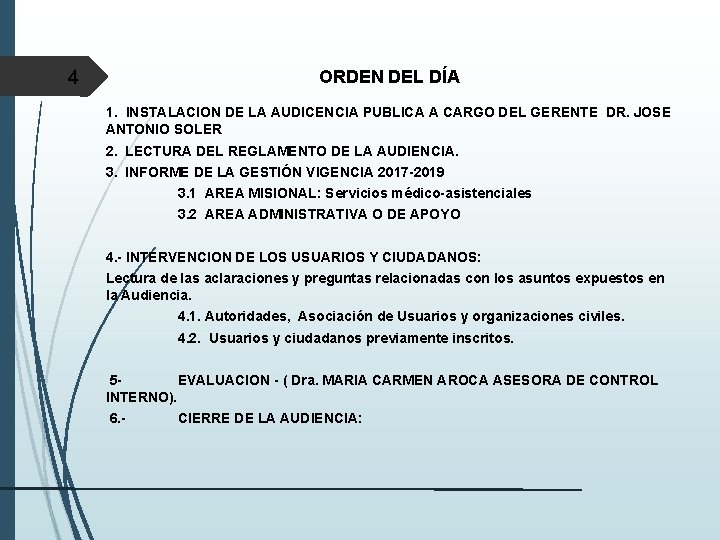 4

ORDEN DEL DÍA

1. INSTALACION DE LA AUDICENCIA PUBLICA A CARGO DEL GERENTE DR. JOSE ANTONIO SOLER

2. LECTURA DEL REGLAMENTO DE LA AUDIENCIA.

3. INFORME DE LA GESTIÓN VIGENCIA 2017-2019

3.1 AREA MISIONAL: Servicios médico-asistenciales

3.2 AREA ADMINISTRATIVA O DE APOYO

4.- INTERVENCION DE LOS USUARIOS Y CIUDADANOS:

Lectura de las aclaraciones y preguntas relacionadas con los asuntos expuestos en la Audiencia.

4.1. Autoridades, Asociación de Usuarios y organizaciones civiles.

4.2. Usuarios y ciudadanos previamente inscritos.

5- EVALUACION - ( Dra. MARIA CARMEN AROCA ASESORA DE CONTROL INTERNO).

6.- CIERRE DE LA AUDIENCIA: